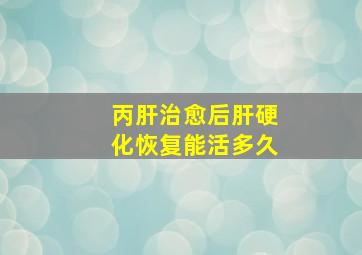 丙肝治愈后肝硬化恢复能活多久